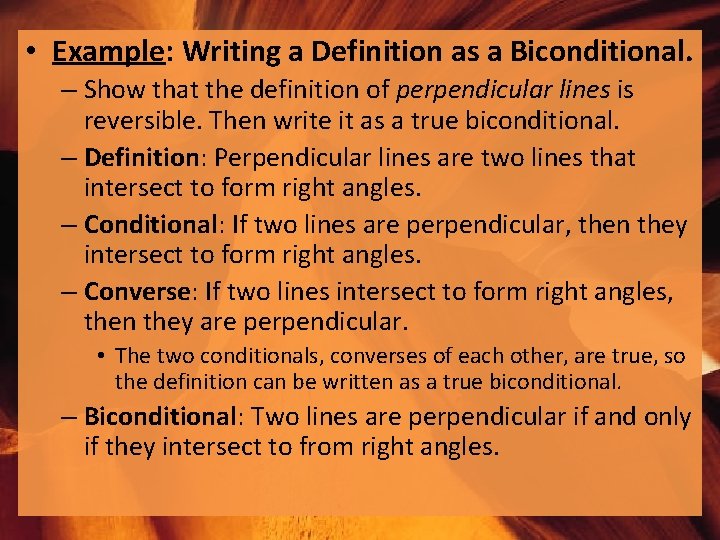 • Example: Writing a Definition as a Biconditional.

– Show that the definition of perpendicular lines is reversible. Then write it as a true biconditional.

– Definition: Perpendicular lines are two lines that intersect to form right angles.

– Conditional: If two lines are perpendicular, then they intersect to form right angles.

– Converse: If two lines intersect to form right angles, then they are perpendicular.

• The two conditionals, converses of each other, are true, so the definition can be written as a true biconditional.

– Biconditional: Two lines are perpendicular if and only if they intersect to from right angles.